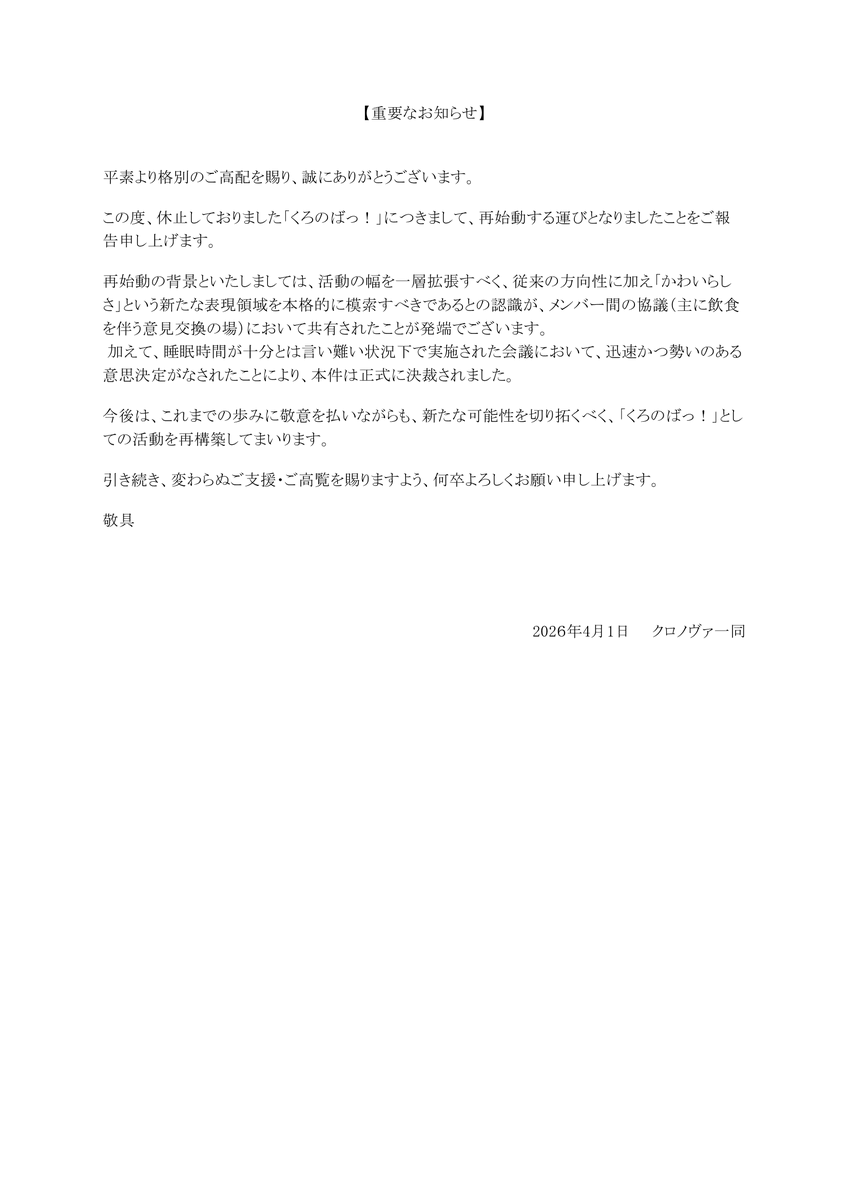 【重要なお知らせ】

平素より格別のご高配を賜り、誠にありがとうございます。

この度、休止しておりました「くろのばっ！」につきまして、再始動する運びとなりましたことをご報告申し上げます。

再始動の背景といたしましては、活動の幅を一層拡張すべく、従来の方向性に加え「かわいらしさ」という新たな表現領域を本格的に模索すべきであるとの認識が、メンバー間の協議（主に飲食を伴う意見交換の場）において共有されたことが発端でございます。
加えて、睡眠時間が十分とは言い難い状況下で実施された会議において、迅速かつ勢いのある意思決定がなされたことにより、本件は正式に決裁されました。

今後は、これまでの歩みに敬意を払いながらも、新たな可能性を切り拓くべく、「くろのばっ！」としての活動を再構築してまいります。

引き続き、変わらぬご支援・ご高覧を賜りますよう、何卒よろしくお願い申し上げます。

敬具

2026年4月1日　クロノヴァ一同